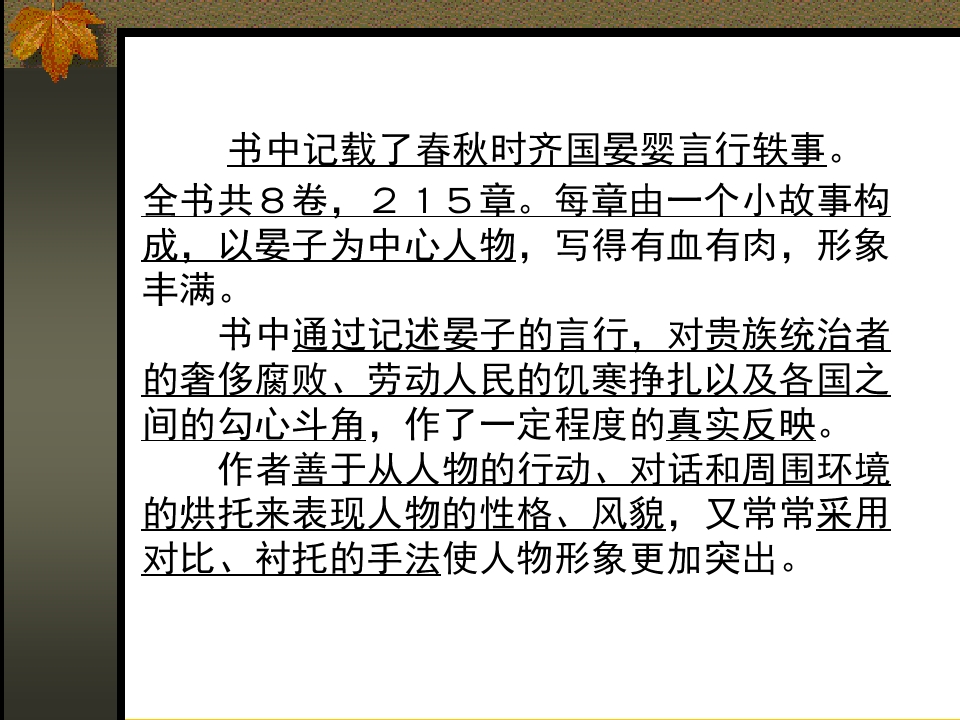 书中记载了春秋时齐国晏婴言行轶事。全书共8卷，215章。每章由一个小故事构成，以晏子为中心人物，写得有血有肉，形象丰满。

书中通过记述晏子的言行，对贵族统治者的奢侈腐败、劳动人民的饥寒挣扎以及各国之间的勾心斗角，作了一定程度的真实反映。

作者善于从人物的行动、对话和周围环境的烘托来表现人物的性格、风貌，又常常采用对比、衬托的手法使人物形象更加突出。